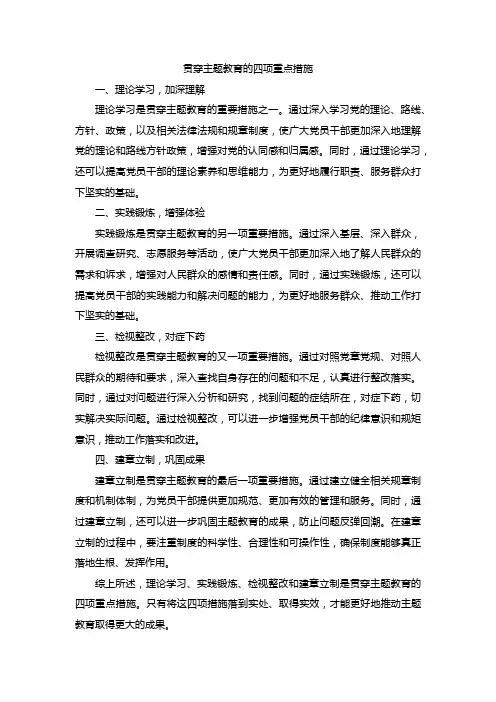 贯穿主题教育的四项重点措施

一、理论学习，加深理解

理论学习是贯穿主题教育的重要措施之一。通过深入学习党的理论、路线、方针、政策，以及相关法律法规和规章制度，使广大党员干部更加深入地理解党的理论和路线方针政策，增强对党的认同感和归属感。同时，通过理论学习，还可以提高党员干部的理论素养和思维能力，为更好地履行职责、服务群众打下坚实的基础。

二、实践锻炼，增强体验

实践锻炼是贯穿主题教育的另一项重要措施。通过深入基层、深入群众，开展调查研究、志愿服务等活动，使广大党员干部更加深入地了解人民群众的需求和诉求，增强对人民群众的感情和责任感。同时，通过实践锻炼，还可以提高党员干部的实践能力和解决问题的能力，为更好地服务群众、推动工作打下坚实的基础。

三、检视整改，对症下药

检视整改是贯穿主题教育的又一项重要措施。通过对照党章党规、对照人民群众的期待和要求，深入查找自身存在的问题和不足，认真进行整改落实。同时，通过对问题进行深入分析和研究，找到问题的症结所在，对症下药，切实解决实际问题。通过检视整改，可以进一步增强党员干部的纪律意识和规矩意识，推动工作落实和改进。

四、建章立制，巩固成果

建章立制是贯穿主题教育的最后一项重要措施。通过建立健全相关规章制度和机制体制，为党员干部提供更加规范、更加有效的管理和服务。同时，通过建章立制，还可以进一步巩固主题教育的成果，防止问题反弹回潮。在建章立制的过程中，要注重制度的科学性、合理性和可操作性，确保制度能够真正落地生根、发挥作用。

综上所述，理论学习、实践锻炼、检视整改和建章立制是贯穿主题教育的四项重点措施。只有将这四项措施落到实处、取得实效，才能更好地推动主题教育取得更大的成果。